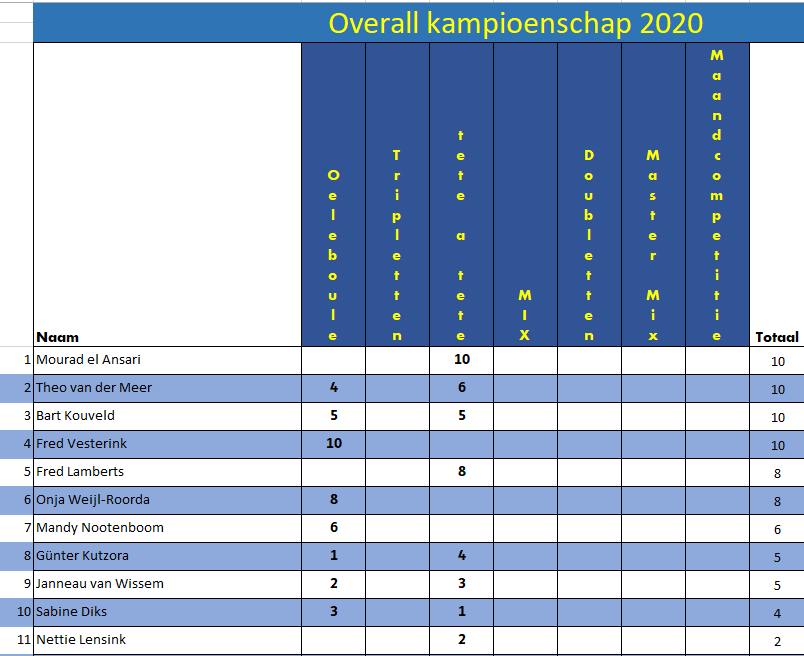 Overall kampioenschap 2020

| | Naam | Oeleboule | Tripletten | tete a tete | MIX | Doubletten | Master Mix | Maandcompetitie | Totaal |
|---|---|---|---|---|---|---|---|---|---|
| 1 | Mourad el Ansari | | | 10 | | | | | 10 |
| 2 | Theo van der Meer | 4 | | 6 | | | | | 10 |
| 3 | Bart Kouveld | 5 | | 5 | | | | | 10 |
| 4 | Fred Vesterink | 10 | | | | | | | 10 |
| 5 | Fred Lamberts | | | 8 | | | | | 8 |
| 6 | Onja Weijl-Roorda | 8 | | | | | | | 8 |
| 7 | Mandy Nootenboom | 6 | | | | | | | 6 |
| 8 | Günter Kutzora | 1 | | 4 | | | | | 5 |
| 9 | Janneau van Wissem | 2 | | 3 | | | | | 5 |
| 10 | Sabine Diks | 3 | | 1 | | | | | 4 |
| 11 | Nettie Lensink | | | 2 | | | | | 2 |